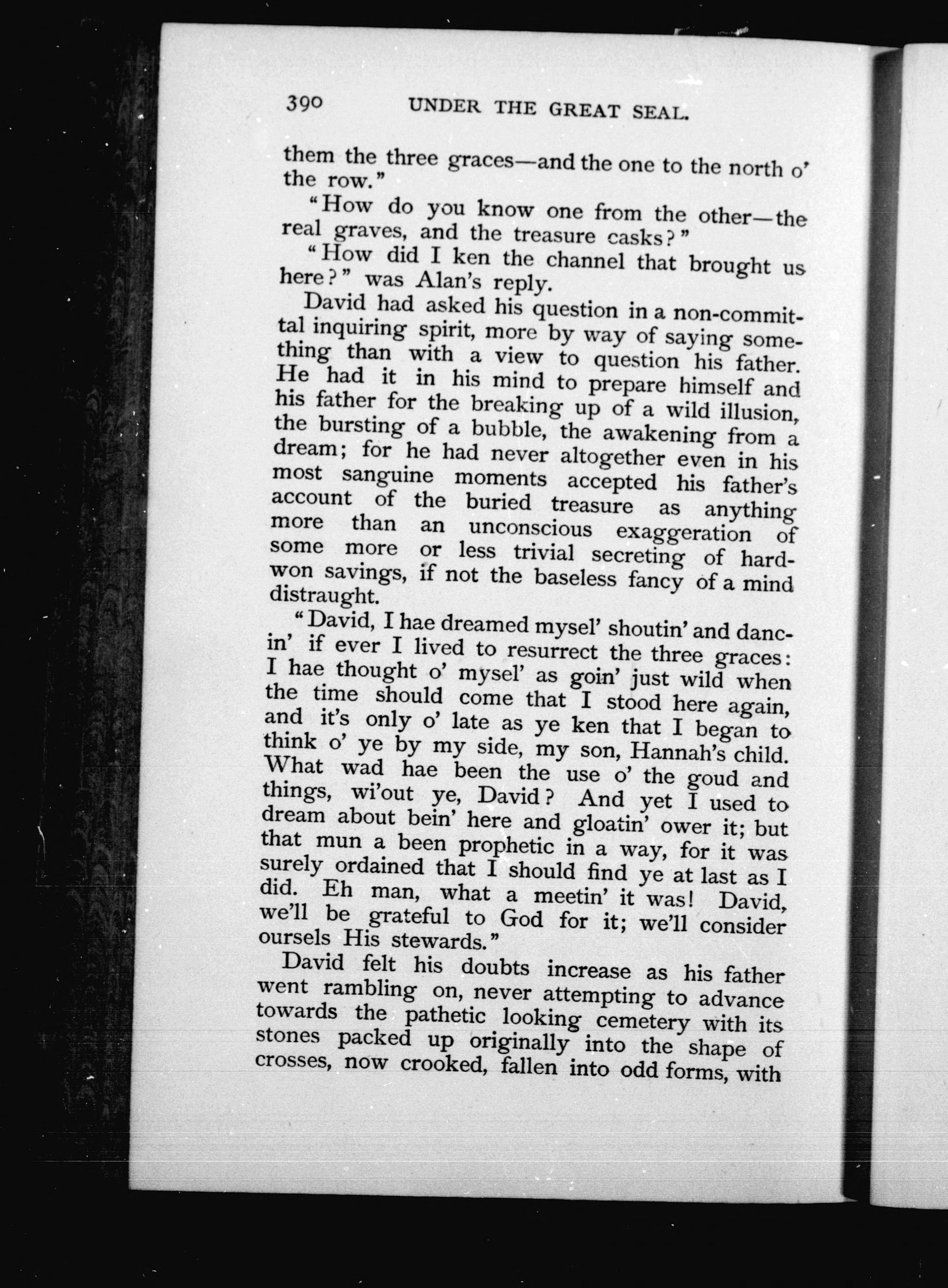 390 UNDER THE GREAT SEAL.

them the three graces—and the one to the north o' the row."

"How do you know one from the other—the real graves, and the treasure casks?"

"How did I ken the channel that brought us here?" was Alan's reply.

David had asked his question in a non-committal inquiring spirit, more by way of saying something than with a view to question his father. He had it in his mind to prepare himself and his father for the breaking up of a wild illusion, the bursting of a bubble, the awakening from a dream; for he had never altogether even in his most sanguine moments accepted his father's account of the buried treasure as anything more than an unconscious exaggeration of some more or less trivial secreting of hard-won savings, if not the baseless fancy of a mind distraught.

"David, I hae dreamed mysel' shoutin' and dancin' if ever I lived to resurrect the three graces: I hae thought o' mysel' as goin' just wild when the time should come that I stood here again, and it's only o' late as ye ken that I began to think o' ye by my side, my son, Hannah's child. What wad hae been the use o' the goud and things, wi'out ye, David? And yet I used to dream about bein' here and gloatin' ower it; but that mun a been prophetic in a way, for it was surely ordained that I should find ye at last as I did. Eh man, what a meetin' it was! David, we'll be grateful to God for it; we'll consider oursels His stewards."

David felt his doubts increase as his father went rambling on, never attempting to advance towards the pathetic looking cemetery with its stones packed up originally into the shape of crosses, now crooked, fallen into odd forms, with